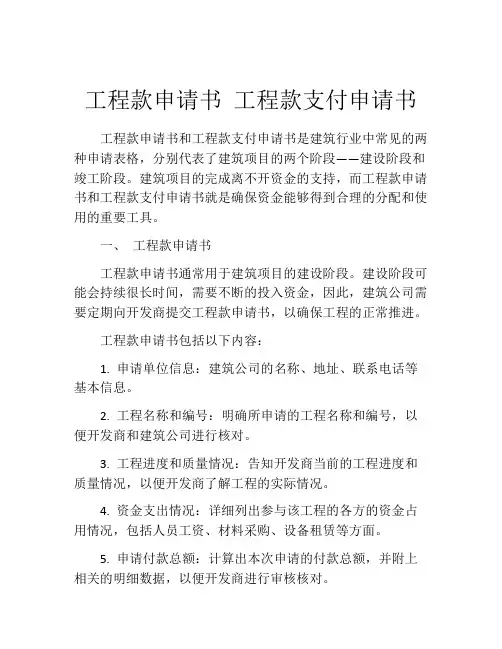 工程款申请书 工程款支付申请书

工程款申请书和工程款支付申请书是建筑行业中常见的两种申请表格，分别代表了建筑项目的两个阶段——建设阶段和竣工阶段。建筑项目的完成离不开资金的支持，而工程款申请书和工程款支付申请书就是确保资金能够得到合理的分配和使用的重要工具。

一、 工程款申请书

工程款申请书通常用于建筑项目的建设阶段。建设阶段可能会持续很长时间，需要不断的投入资金，因此，建筑公司需要定期向开发商提交工程款申请书，以确保工程的正常推进。

工程款申请书包括以下内容：

1. 申请单位信息：建筑公司的名称、地址、联系电话等基本信息。

2. 工程名称和编号：明确所申请的工程名称和编号，以便开发商和建筑公司进行核对。

3. 工程进度和质量情况：告知开发商当前的工程进度和质量情况，以便开发商了解工程的实际情况。

4. 资金支出情况：详细列出参与该工程的各方的资金占用情况，包括人员工资、材料采购、设备租赁等方面。

5. 申请付款总额：计算出本次申请的付款总额，并附上相关的明细数据，以便开发商进行审核核对。